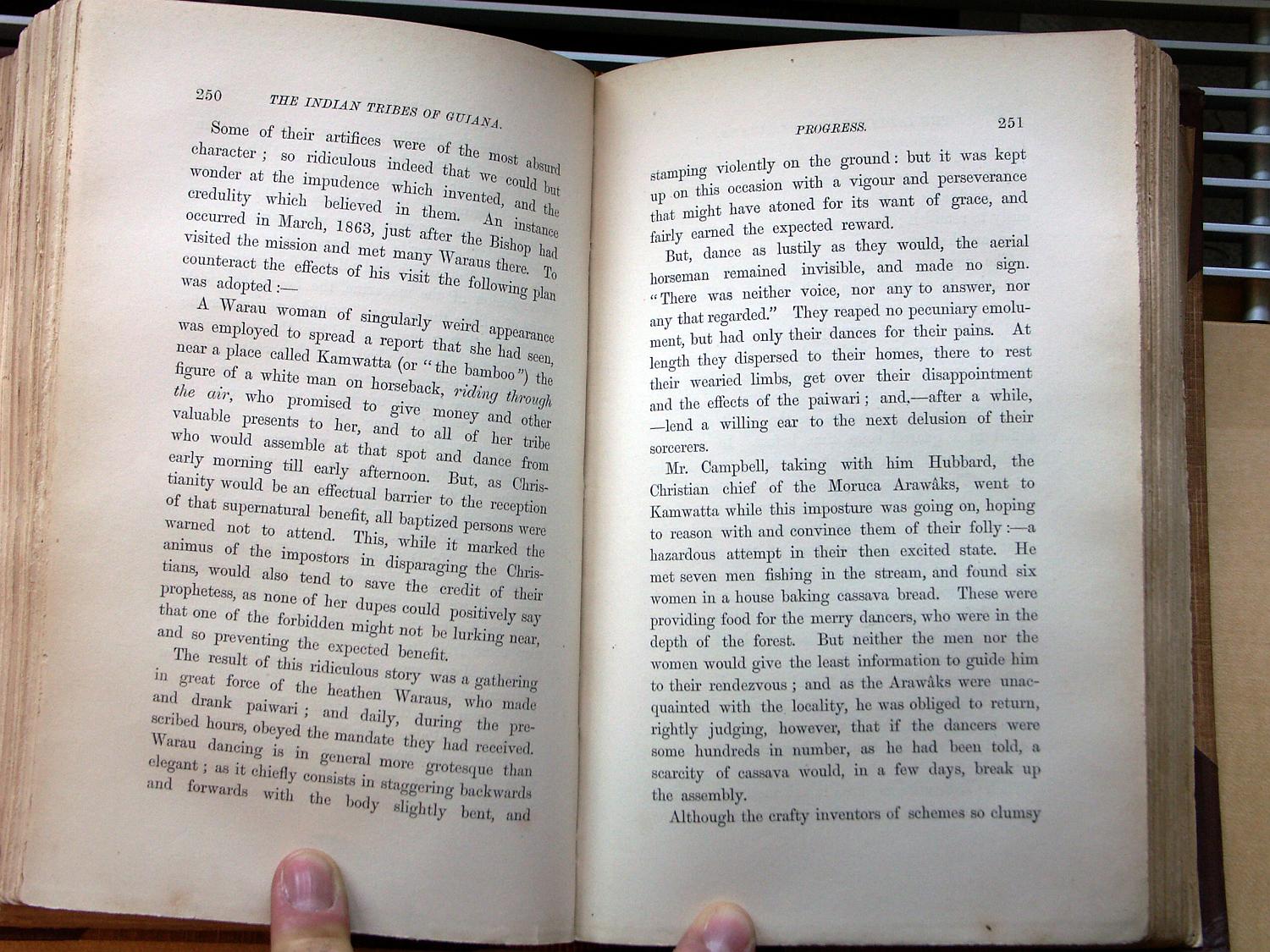 250 THE INDIAN TRIBES OF GUIANA.

Some of their artifices were of the most absurd character; so ridiculous indeed that we could but wonder at the impudence which invented, and the credulity which believed in them. An instance occurred in March, 1863, just after the Bishop had visited the mission and met many Waraus there. To counteract the effects of his visit the following plan was adopted:—

A Warau woman of singularly weird appearance was employed to spread a report that she had seen, near a place called Kamwatta (or "the bamboo") the figure of a white man on horseback, riding through the air, who promised to give money and other valuable presents to her, and to all of her tribe who would assemble at that spot and dance from early morning till early afternoon. But, as Christianity would be an effectual barrier to the reception of that supernatural benefit, all baptized persons were warned not to attend. This, while it marked the animus of the impostors in disparaging the Christians, would also tend to save the credit of their prophetess, as none of her dupes could positively say that one of the forbidden might not be lurking near, and so preventing the expected benefit.

The result of this ridiculous story was a gathering in great force of the heathen Waraus, who made and drank paiwari; and daily, during the prescribed hours, obeyed the mandate they had received. Warau dancing is in general more grotesque than elegant; as it chiefly consists in staggering backwards and forwards with the body slightly bent, and

PROGRESS. 251

stamping violently on the ground: but it was kept up on this occasion with a vigour and perseverance that might have atoned for its want of grace, and fairly earned the expected reward.

But, dance as lustily as they would, the aerial horseman remained invisible, and made no sign. "There was neither voice, nor any to answer, nor any that regarded." They reaped no pecuniary emolument, but had only their dances for their pains. At length they dispersed to their homes, there to rest their wearied limbs, get over their disappointment and the effects of the paiwari; and,—after a while, —lend a willing ear to the next delusion of their sorcerers.

Mr. Campbell, taking with him Hubbard, the Christian chief of the Moruca Arawâks, went to Kamwatta while this imposture was going on, hoping to reason with and convince them of their folly:—a hazardous attempt in their then excited state. He met seven men fishing in the stream, and found six women in a house baking cassava bread. These were providing food for the merry dancers, who were in the depth of the forest. But neither the men nor the women would give the least information to guide him to their rendezvous; and as the Arawâks were unacquainted with the locality, he was obliged to return, rightly judging, however, that if the dancers were some hundreds in number, as he had been told, a scarcity of cassava would, in a few days, break up the assembly.

Although the crafty inventors of schemes so clumsy